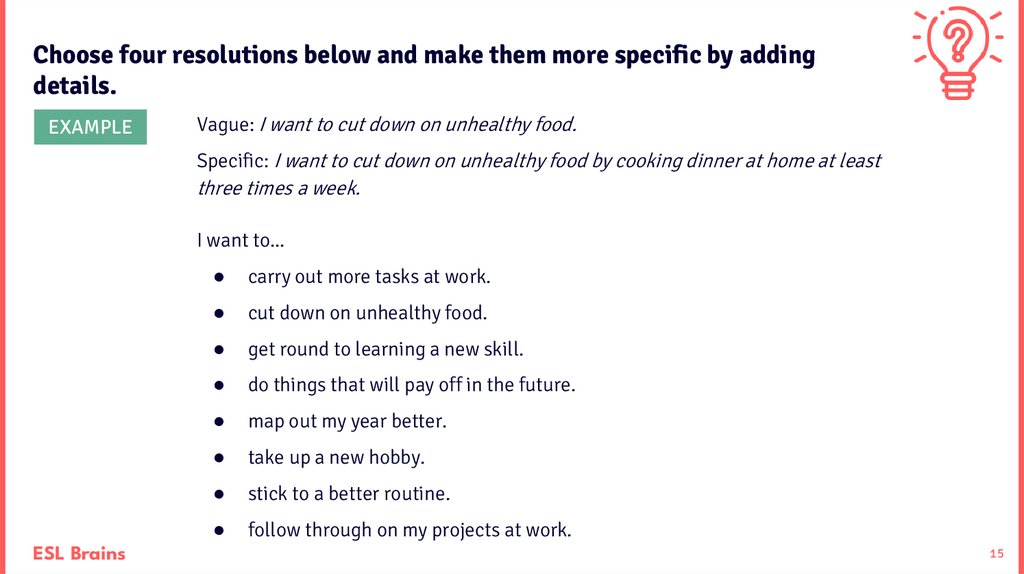 Choose four resolutions below and make them more specific by adding details.

EXAMPLE

Vague: I want to cut down on unhealthy food.

Specific: I want to cut down on unhealthy food by cooking dinner at home at least three times a week.

I want to...

• carry out more tasks at work.
• cut down on unhealthy food.
• get round to learning a new skill.
• do things that will pay off in the future.
• map out my year better.
• take up a new hobby.
• stick to a better routine.
• follow through on my projects at work.

ESL Brains

15